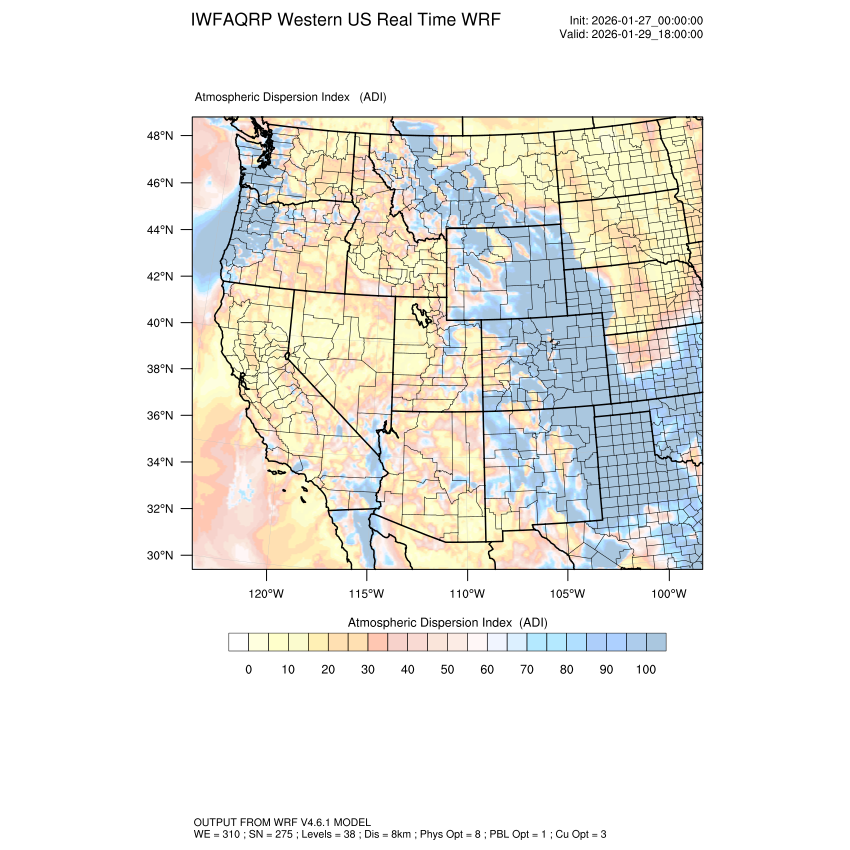 IWFAQRP Western US Real Time WRF

Init: 2026-01-27_00:00:00
Valid: 2026-01-29_18:00:00

Atmospheric Dispersion Index (ADI)

48°N
46°N
44°N
42°N
40°N
38°N
36°N
34°N
32°N
30°N

120°W 115°W 110°W 105°W 100°W

Atmospheric Dispersion Index (ADI)

0 10 20 30 40 50 60 70 80 90 100

OUTPUT FROM WRF V4.6.1 MODEL
WE = 310 ; SN = 275 ; Levels = 38 ; Dis = 8km ; Phys Opt = 8 ; PBL Opt = 1 ; Cu Opt = 3